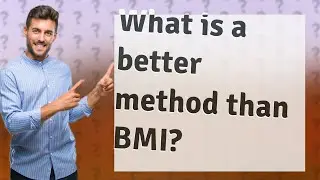 What is a better method than BMI?